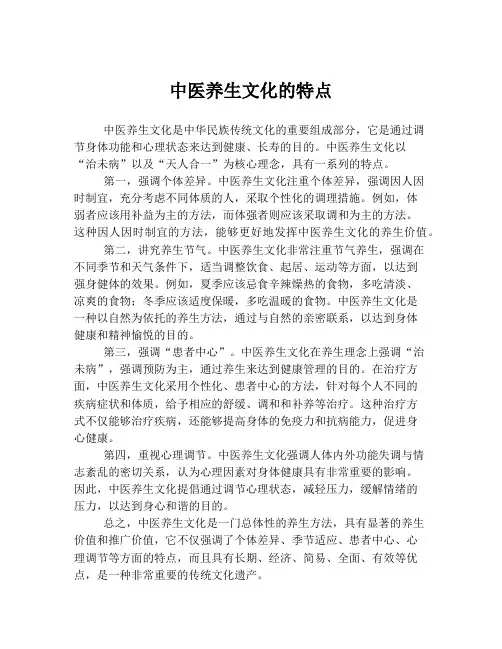 中医养生文化的特点

中医养生文化是中华民族传统文化的重要组成部分，它是通过调节身体功能和心理状态来达到健康、长寿的目的。中医养生文化以“治未病”以及“天人合一”为核心理念，具有一系列的特点。

第一，强调个体差异。中医养生文化注重个体差异，强调因人因时制宜，充分考虑不同体质的人，采取个性化的调理措施。例如，体弱者应该用补益为主的方法，而体强者则应该采取调和为主的方法。这种因人因时制宜的方法，能够更好地发挥中医养生文化的养生价值。

第二，讲究养生节气。中医养生文化非常注重节气养生，强调在不同季节和天气条件下，适当调整饮食、起居、运动等方面，以达到强身健体的效果。例如，夏季应该忌食辛辣燥热的食物，多吃清淡、凉爽的食物；冬季应该适度保暖，多吃温暖的食物。中医养生文化是一种以自然为依托的养生方法，通过与自然的亲密联系，以达到身体健康和精神愉悦的目的。

第三，强调“患者中心”。中医养生文化在养生理念上强调“治未病”，强调预防为主，通过养生来达到健康管理的目的。在治疗方面，中医养生文化采用个性化、患者中心的方法，针对每个人不同的疾病症状和体质，给予相应的舒缓、调和和补养等治疗。这种治疗方式不仅能够治疗疾病，还能够提高身体的免疫力和抗病能力，促进身心健康。

第四，重视心理调节。中医养生文化强调人体内外功能失调与情志紊乱的密切关系，认为心理因素对身体健康具有非常重要的影响。因此，中医养生文化提倡通过调节心理状态，减轻压力，缓解情绪的压力，以达到身心和谐的目的。

总之，中医养生文化是一门总体性的养生方法，具有显著的养生价值和推广价值，它不仅强调了个体差异、季节适应、患者中心、心理调节等方面的特点，而且具有长期、经济、简易、全面、有效等优点，是一种非常重要的传统文化遗产。